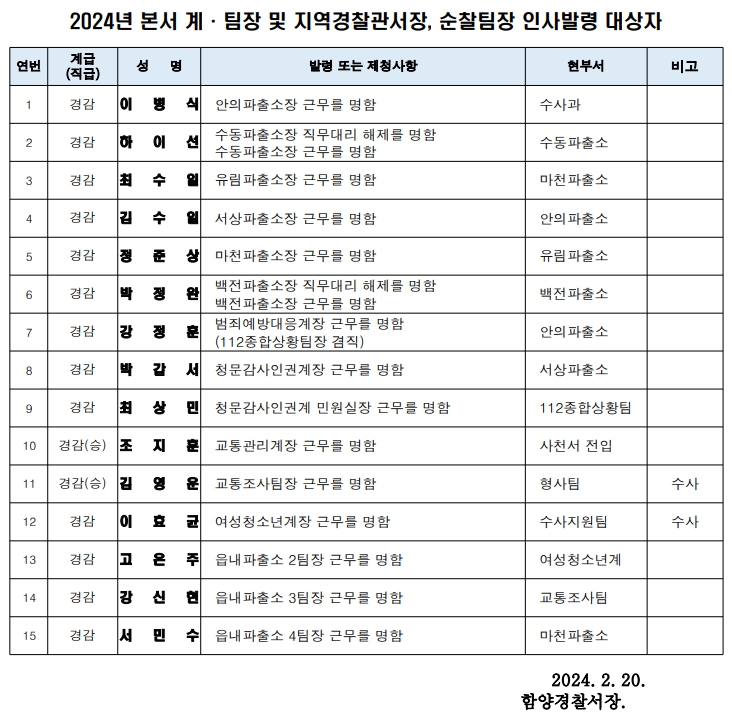 2024년 본서 계 · 팀장 및 지역경찰관서장, 순찰팀장 인사발령 대상자

| 연번 | 계급 (직급) | 성 명 | 발령 또는 제청사항 | 현부서 | 비고 |
|---|---|---|---|---|---|
| 1 | 경감 | 이 병 식 | 안의파출소장 근무를 명함 | 수사과 | |
| 2 | 경감 | 하 이 선 | 수동파출소장 직무대리 해제를 명함 수동파출소장 근무를 명함 | 수동파출소 | |
| 3 | 경감 | 최 수 일 | 유림파출소장 근무를 명함 | 마천파출소 | |
| 4 | 경감 | 김 수 일 | 서상파출소장 근무를 명함 | 안의파출소 | |
| 5 | 경감 | 정 준 상 | 마천파출소장 근무를 명함 | 유림파출소 | |
| 6 | 경감 | 박 정 완 | 백전파출소장 직무대리 해제를 명함 백전파출소장 근무를 명함 | 백전파출소 | |
| 7 | 경감 | 강 정 훈 | 범죄예방대응계장 근무를 명함 (112종합상황팀장 겸직) | 안의파출소 | |
| 8 | 경감 | 박 갑 서 | 청문감사인권계장 근무를 명함 | 서상파출소 | |
| 9 | 경감 | 최 상 민 | 청문감사인권계 민원실장 근무를 명함 | 112종합상황팀 | |
| 10 | 경감(승) | 조 지 훈 | 교통관리계장 근무를 명함 | 사천서 전입 | |
| 11 | 경감(승) | 김 영 운 | 교통조사팀장 근무를 명함 | 형사팀 | 수사 |
| 12 | 경감 | 이 효 균 | 여성청소년계장 근무를 명함 | 수사지원팀 | 수사 |
| 13 | 경감 | 고 은 주 | 읍내파출소 2팀장 근무를 명함 | 여성청소년계 | |
| 14 | 경감 | 강 신 현 | 읍내파출소 3팀장 근무를 명함 | 교통조사팀 | |
| 15 | 경감 | 서 민 수 | 읍내파출소 4팀장 근무를 명함 | 마천파출소 | |

2024. 2. 20.
함양경찰서장.